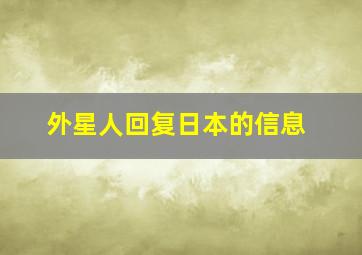 外星人回复日本的信息